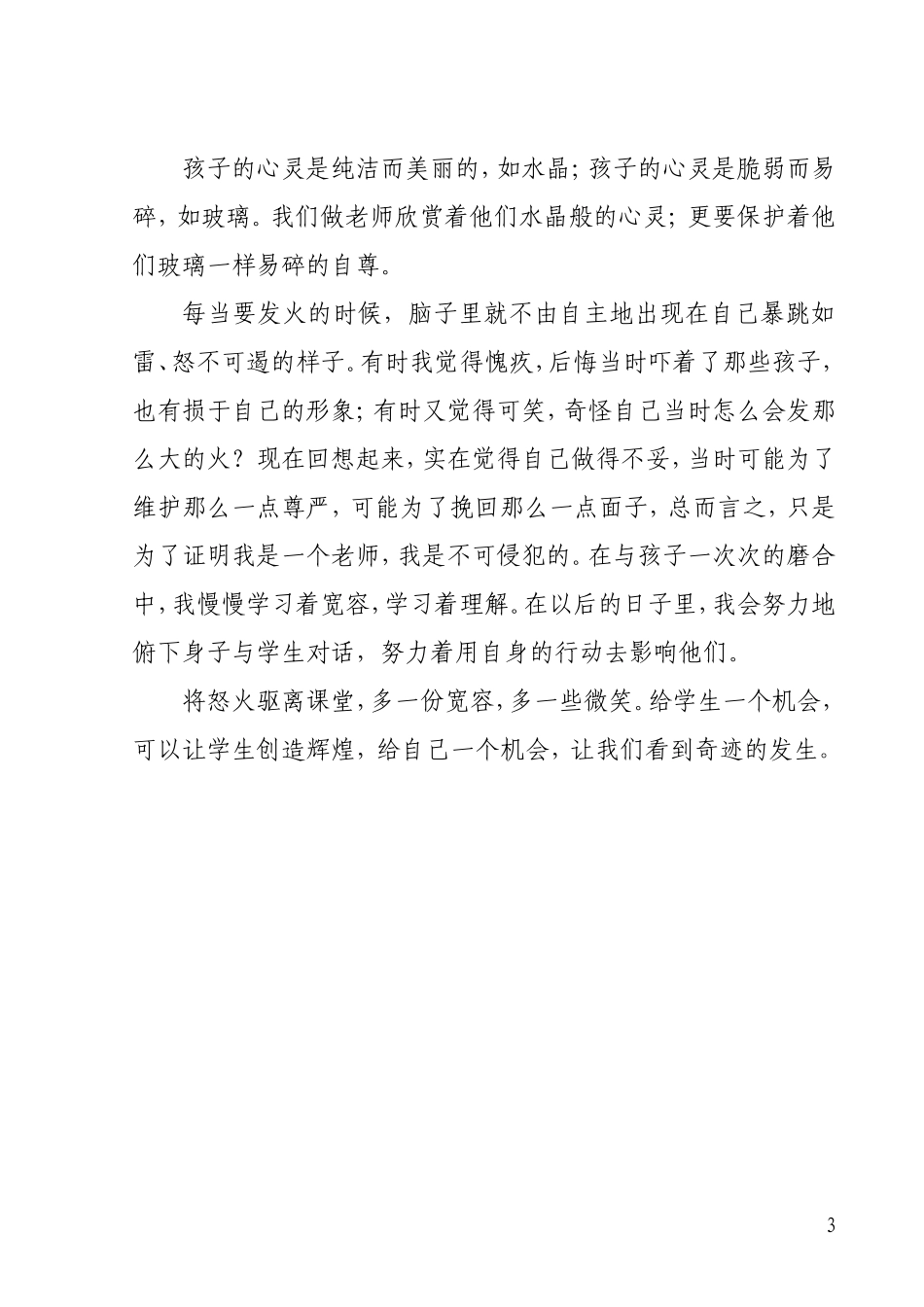 孩子的心灵是纯洁而美丽的，如水晶；孩子的心灵是脆弱而易碎，如玻璃。我们做老师欣赏着他们水晶般的心灵；更要保护着他们玻璃一样易碎的自尊。

每当要发火的时候，脑子里就不由自主地出现在自己暴跳如雷、怒不可遏的样子。有时我觉得愧疚，后悔当时吓着了那些孩子，也有损于自己的形象；有时又觉得可笑，奇怪自己当时怎么会发那么大的火？现在回想起来，实在觉得自己做得不妥，当时可能为了维护那么一点尊严，可能为了挽回那么一点面子，总而言之，只是为了证明我是一个老师，我是不可侵犯的。在与孩子一次次的磨合中，我慢慢学习着宽容，学习着理解。在以后的日子里，我会努力地俯下身子与学生对话，努力着用自身的行动去影响他们。

将怒火驱离课堂，多一份宽容，多一些微笑。给学生一个机会，可以让学生创造辉煌，给自己一个机会，让我们看到奇迹的发生。

3